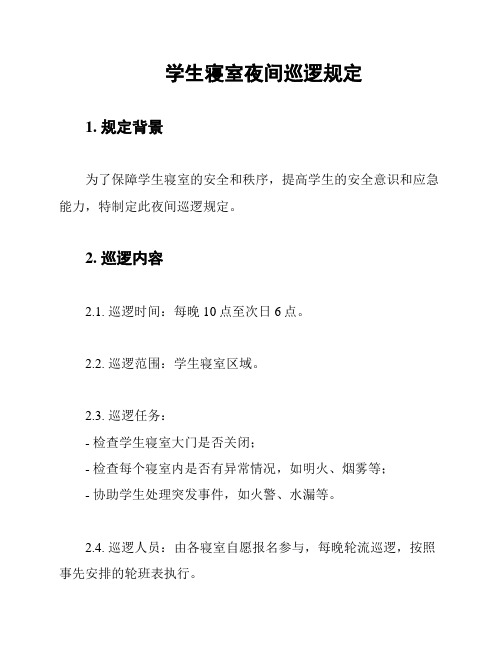 学生寝室夜间巡逻规定

1. 规定背景

为了保障学生寝室的安全和秩序，提高学生的安全意识和应急能力，特制定此夜间巡逻规定。

2. 巡逻内容

2.1. 巡逻时间：每晚 10 点至次日 6 点。

2.2. 巡逻范围：学生寝室区域。

2.3. 巡逻任务：
- 检查学生寝室大门是否关闭；
- 检查每个寝室内是否有异常情况，如明火、烟雾等；
- 协助学生处理突发事件，如火警、水漏等。

2.4. 巡逻人员：由各寝室自愿报名参与，每晚轮流巡逻，按照事先安排的轮班表执行。